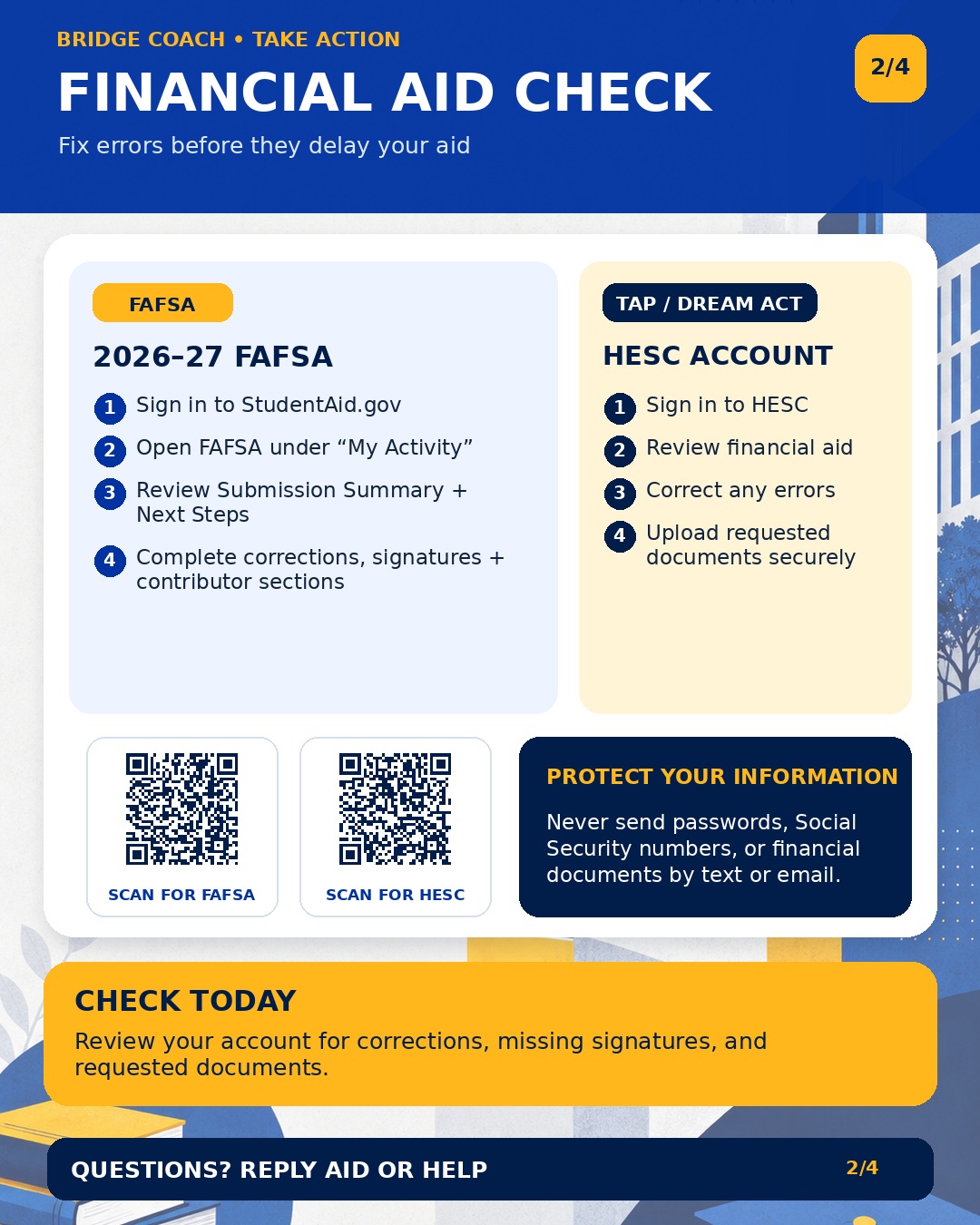 BRIDGE COACH • TAKE ACTION

FINANCIAL AID CHECK

Fix errors before they delay your aid

2/4

FAFSA

2026–27 FAFSA

1 Sign in to StudentAid.gov

2 Open FAFSA under "My Activity"

3 Review Submission Summary + Next Steps

4 Complete corrections, signatures + contributor sections

TAP / DREAM ACT

HESC ACCOUNT

1 Sign in to HESC

2 Review financial aid

3 Correct any errors

4 Upload requested documents securely

SCAN FOR FAFSA

SCAN FOR HESC

PROTECT YOUR INFORMATION

Never send passwords, Social Security numbers, or financial documents by text or email.

CHECK TODAY

Review your account for corrections, missing signatures, and requested documents.

QUESTIONS? REPLY AID OR HELP

2/4